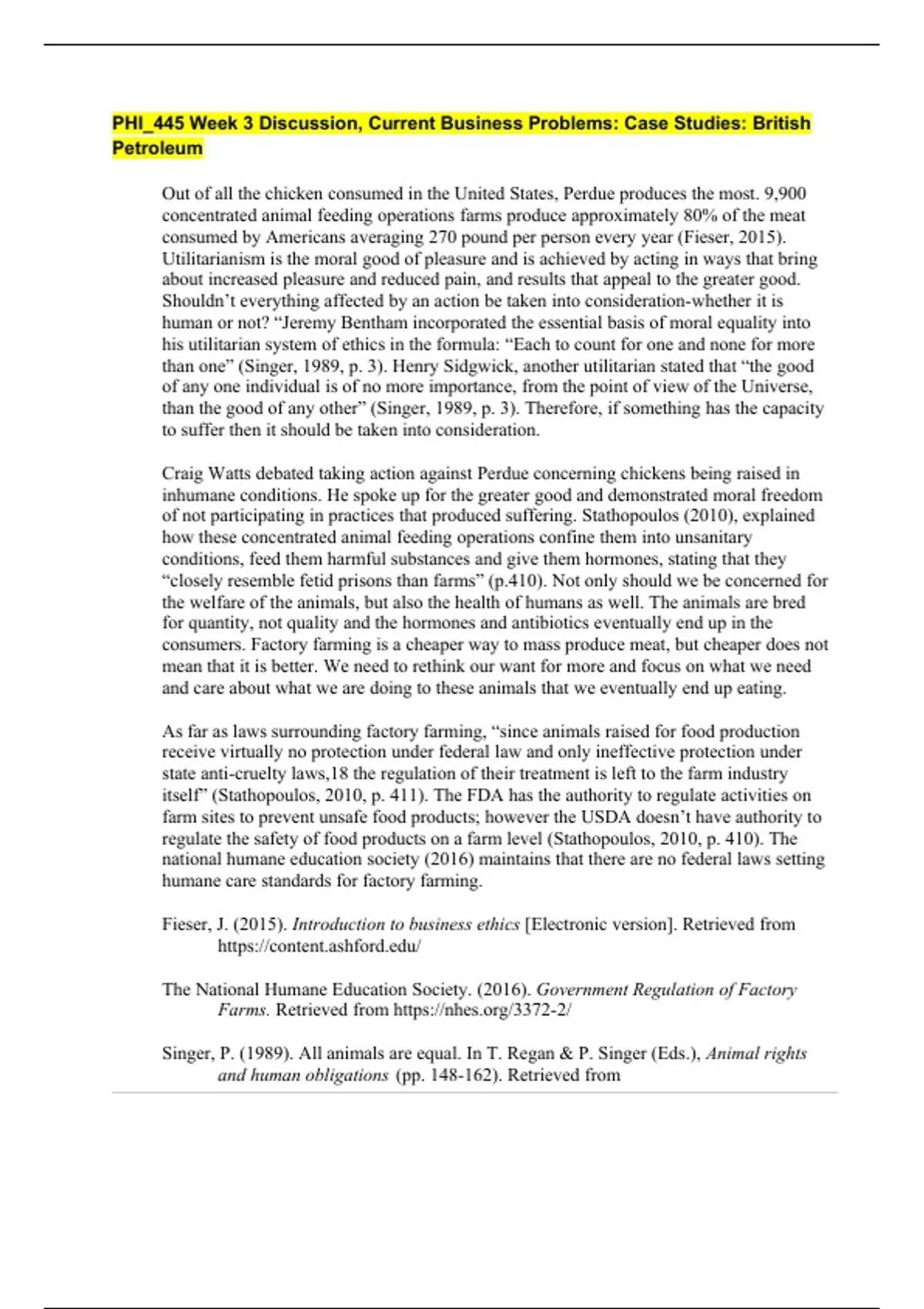 PHI_445 Week 3 Discussion, Current Business Problems: Case Studies: British Petroleum

Out of all the chicken consumed in the United States, Perdue produces the most. 9,900 concentrated animal feeding operations farms produce approximately 80% of the meat consumed by Americans averaging 270 pound per person every year (Fieser, 2015). Utilitarianism is the moral good of pleasure and is achieved by acting in ways that bring about increased pleasure and reduced pain, and results that appeal to the greater good. Shouldn't everything affected by an action be taken into consideration-whether it is human or not? "Jeremy Bentham incorporated the essential basis of moral equality into his utilitarian system of ethics in the formula: "Each to count for one and none for more than one" (Singer, 1989, p. 3). Henry Sidgwick, another utilitarian stated that "the good of any one individual is of no more importance, from the point of view of the Universe, than the good of any other" (Singer, 1989, p. 3). Therefore, if something has the capacity to suffer then it should be taken into consideration.

Craig Watts debated taking action against Perdue concerning chickens being raised in inhumane conditions. He spoke up for the greater good and demonstrated moral freedom of not participating in practices that produced suffering. Stathopoulos (2010), explained how these concentrated animal feeding operations confine them into unsanitary conditions, feed them harmful substances and give them hormones, stating that they "closely resemble fetid prisons than farms" (p.410). Not only should we be concerned for the welfare of the animals, but also the health of humans as well. The animals are bred for quantity, not quality and the hormones and antibiotics eventually end up in the consumers. Factory farming is a cheaper way to mass produce meat, but cheaper does not mean that it is better. We need to rethink our want for more and focus on what we need and care about what we are doing to these animals that we eventually end up eating.

As far as laws surrounding factory farming, "since animals raised for food production receive virtually no protection under federal law and only ineffective protection under state anti-cruelty laws,18 the regulation of their treatment is left to the farm industry itself" (Stathopoulos, 2010, p. 411). The FDA has the authority to regulate activities on farm sites to prevent unsafe food products; however the USDA doesn't have authority to regulate the safety of food products on a farm level (Stathopoulos, 2010, p. 410). The national humane education society (2016) maintains that there are no federal laws setting humane care standards for factory farming.

Fieser, J. (2015). Introduction to business ethics [Electronic version]. Retrieved from https://content.ashford.edu/

The National Humane Education Society. (2016). Government Regulation of Factory Farms. Retrieved from https://nhes.org/3372-2/

Singer, P. (1989). All animals are equal. In T. Regan & P. Singer (Eds.), Animal rights and human obligations (pp. 148-162). Retrieved from